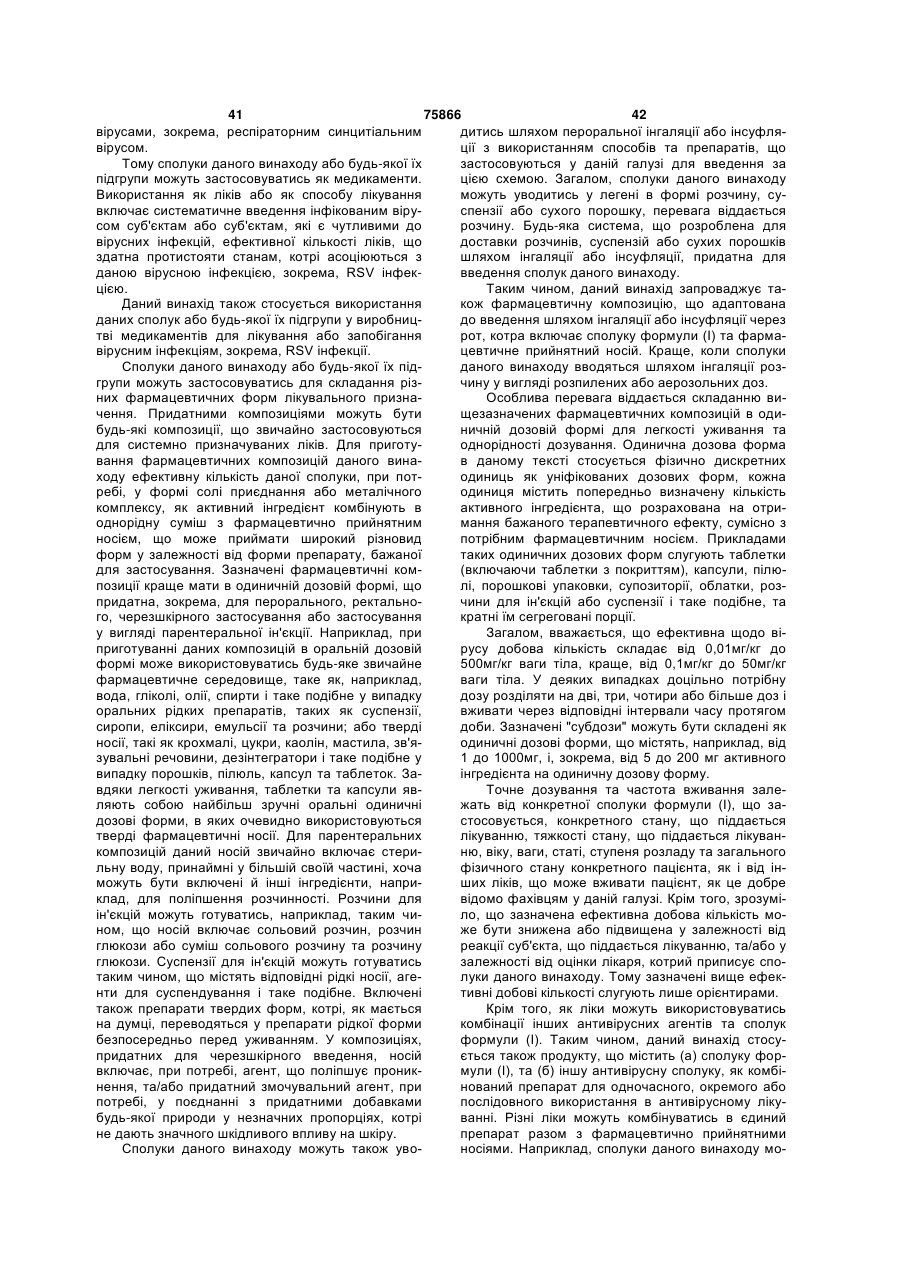 41 75866 42

вірусами, зокрема, респіраторним синцитіальним вірусом.

Тому сполуки даного винаходу або будь-якої їх підгрупи можуть застосовуватись як медикаменти. Використання як ліків або як способу лікування включає систематичне введення інфікованим вірусом суб'єктам або суб'єктам, які є чутливими до вірусних інфекцій, ефективної кількості ліків, що здатна протистояти станам, котрі асоціюються з даною вірусною інфекцією, зокрема, RSV інфекцією.

Даний винахід також стосується використання даних сполук або будь-якої їх підгрупи у виробництві медикаментів для лікування або запобігання вірусним інфекціям, зокрема, RSV інфекції.

Сполуки даного винаходу або будь-якої їх підгрупи можуть застосовуватись для складання різних фармацевтичних форм лікувального призначення. Придатними композиціями можуть бути будь-які композиції, що звичайно застосовуються для системно призначуваних ліків. Для приготування фармацевтичних композицій даного винаходу ефективну кількість даної сполуки, при потребі, у формі солі приєднання або металічного комплексу, як активний інгредієнт комбінують в однорідну суміш з фармацевтично прийнятним носієм, що може приймати широкий різновид форм у залежності від форми препарату, бажаної для застосування. Зазначені фармацевтичні композиції краще мати в одиничній дозовій формі, що придатна, зокрема, для перорального, ректального, черезшкірного застосування або застосування у вигляді парентеральної ін'єкції. Наприклад, при приготуванні даних композицій в оральній дозовій формі може використовуватись будь-яке звичайне фармацевтичне середовище, таке як, наприклад, вода, гліколі, олії, спирти і таке подібне у випадку оральних рідких препаратів, таких як суспензії, сиропи, еліксири, емульсії та розчини; або тверді носії, такі як крохмалі, цукри, каолін, мастила, зв'язувальні речовини, дезінтегратори і таке подібне у випадку порошків, пілюль, капсул та таблеток. Завдяки легкості уживання, таблетки та капсули являють собою найбільш зручні оральні одиничні дозові форми, в яких очевидно використовуються тверді фармацевтичні носії. Для парентеральних композицій даний носій звичайно включає стерильну воду, принаймні у більшій своїй частині, хоча можуть бути включені й інші інгредієнти, наприклад, для поліпшення розчинності. Розчини для ін'єкцій можуть готуватись, наприклад, таким чином, що носій включає сольовий розчин, розчин глюкози або суміш сольового розчину та розчину глюкози. Суспензії для ін'єкцій можуть готуватись таким чином, що містять відповідні рідкі носії, агенти для суспендування і таке подібне. Включені також препарати твердих форм, котрі, як мається на думці, переводяться у препарати рідкої форми безпосередньо перед уживанням. У композиціях, придатних для черезшкірного введення, носій включає, при потребі, агент, що поліпшує проникнення, та/або придатний змочувальний агент, при потребі, у поєднанні з придатними добавками будь-якої природи у незначних пропорціях, котрі не дають значного шкідливого впливу на шкіру.

Сполуки даного винаходу можуть також уводитись шляхом пероральної інгаляції або інсуфляції з використанням способів та препаратів, що застосовуються у даній галузі для введення за цією схемою. Загалом, сполуки даного винаходу можуть уводитись у легені в формі розчину, суспензії або сухого порошку, перевага віддається розчину. Будь-яка система, що розроблена для доставки розчинів, суспензій або сухих порошків шляхом інгаляції або інсуфляції, придатна для введення сполук даного винаходу.

Таким чином, даний винахід запроваджує також фармацевтичну композицію, що адаптована до введення шляхом інгаляції або інсуфляції через рот, котра включає сполуку формули (І) та фармацевтичне прийнятний носій. Краще, коли сполуки даного винаходу вводяться шляхом інгаляції розчину у вигляді розпилених або аерозольних доз.

Особлива перевага віддається складанню вищезазначених фармацевтичних композицій в одиничній дозовій формі для легкості уживання та однорідності дозування. Одинична дозова форма в даному тексті стосується фізично дискретних одиниць як уніфікованих дозових форм, кожна одиниця містить попередньо визначену кількість активного інгредієнта, що розрахована на отримання бажаного терапевтичного ефекту, сумісно з потрібним фармацевтичним носієм. Прикладами таких одиничних дозових форм слугують таблетки (включаючи таблетки з покриттям), капсули, пілюлі, порошкові упаковки, супозиторії, облатки, розчини для ін'єкцій або суспензії і таке подібне, та кратні їм сегреговані порції.

Загалом, вважається, що ефективна щодо вірусу добова кількість складає від 0,01мг/кг до 500мг/кг ваги тіла, краще, від 0,1мг/кг до 50мг/кг ваги тіла. У деяких випадках доцільно потрібну дозу розділяти на дві, три, чотири або більше доз і вживати через відповідні інтервали часу протягом доби. Зазначені "субдози" можуть бути складені як одиничні дозові форми, що містять, наприклад, від 1 до 1000мг, і, зокрема, від 5 до 200 мг активного інгредієнта на одиничну дозову форму.

Точне дозування та частота вживання залежать від конкретної сполуки формули (І), що застосовується, конкретного стану, що піддається лікуванню, тяжкості стану, що піддається лікуванню, віку, ваги, статі, ступеня розладу та загального фізичного стану конкретного пацієнта, як і від інших ліків, що може вживати пацієнт, як це добре відомо фахівцям у даній галузі. Крім того, зрозуміло, що зазначена ефективна добова кількість може бути знижена або підвищена у залежності від реакції суб'єкта, що піддається лікуванню, та/або у залежності від оцінки лікаря, котрий приписує сполуки даного винаходу. Тому зазначені вище ефективні добові кількості слугують лише орієнтирами.

Крім того, як ліки можуть використовуватись комбінації інших антивірусних агентів та сполук формули (І). Таким чином, даний винахід стосується також продукту, що містить (а) сполуку формули (І), та (б) іншу антивірусну сполуку, як комбінований препарат для одночасного, окремого або послідовного використання в антивірусному лікуванні. Різні ліки можуть комбінуватись в єдиний препарат разом з фармацевтично прийнятними носіями. Наприклад, сполуки даного винаходу мо-